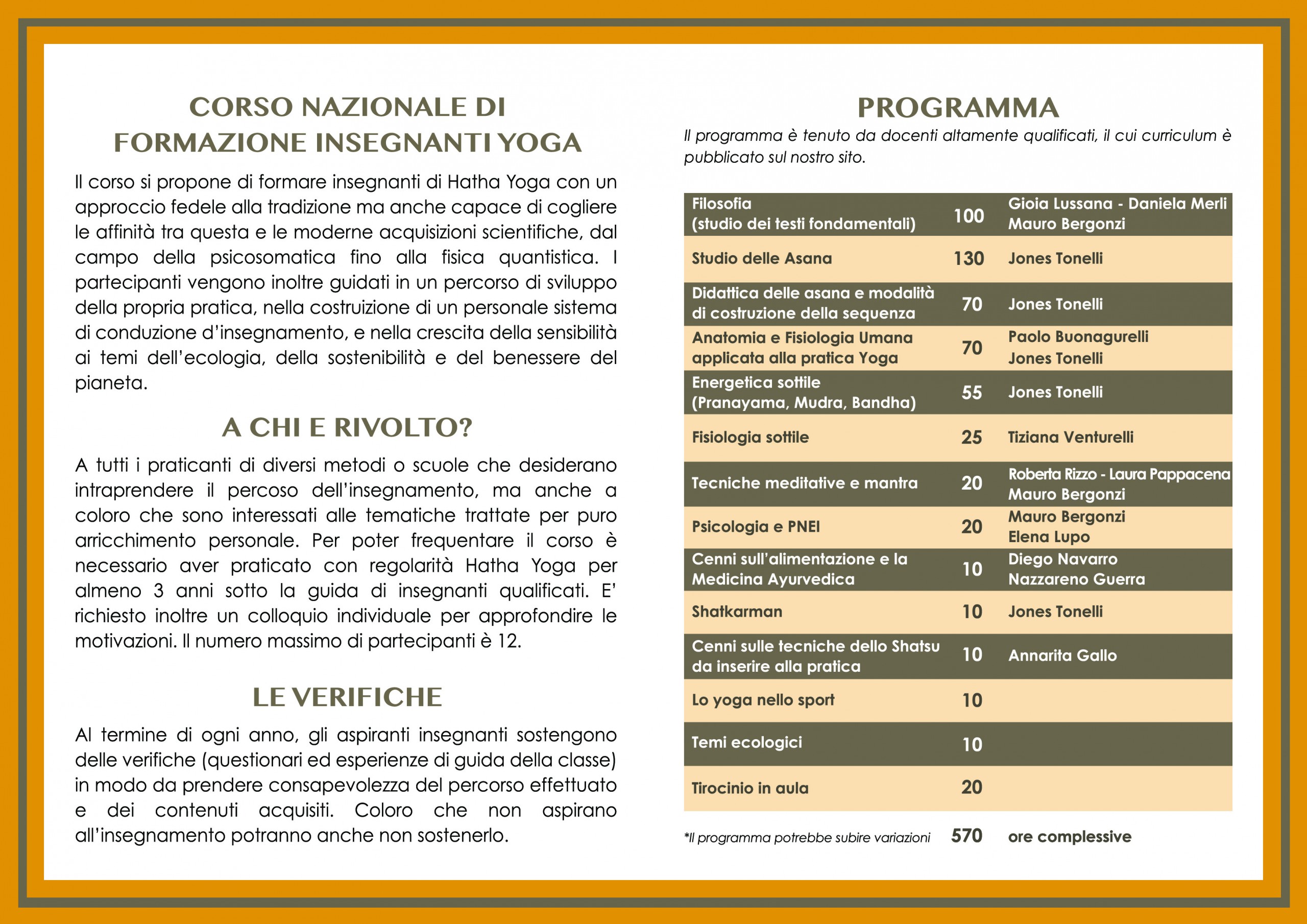 CORSO NAZIONALE DI FORMAZIONE INSEGNANTI YOGA

Il corso si propone di formare insegnanti di Hatha Yoga con un approccio fedele alla tradizione ma anche capace di cogliere le affinità tra questa e le moderne acquisizioni scientifiche, dal campo della psicosomatica fino alla fisica quantistica. I partecipanti vengono inoltre guidati in un percorso di sviluppo della propria pratica, nella costruizione di un personale sistema di conduzione d'insegnamento, e nella crescita della sensibilità ai temi dell'ecologia, della sostenibilità e del benessere del pianeta.

A CHI E RIVOLTO?

A tutti i praticanti di diversi metodi o scuole che desiderano intraprendere il percoso dell'insegnamento, ma anche a coloro che sono interessati alle tematiche trattate per puro arricchimento personale. Per poter frequentare il corso è necessario aver praticato con regolarità Hatha Yoga per almeno 3 anni sotto la guida di insegnanti qualificati. E' richiesto inoltre un colloquio individuale per approfondire le motivazioni. Il numero massimo di partecipanti è 12.

LE VERIFICHE

Al termine di ogni anno, gli aspiranti insegnanti sostengono delle verifiche (questionari ed esperienze di guida della classe) in modo da prendere consapevolezza del percorso effettuato e dei contenuti acquisiti. Coloro che non aspirano all'insegnamento potranno anche non sostenerlo.

PROGRAMMA

Il programma è tenuto da docenti altamente qualificati, il cui curriculum è pubblicato sul nostro sito.

| | | |
|---|---|---|
| Filosofia (studio dei testi fondamentali) | 100 | Gioia Lussana - Daniela Merli Mauro Bergonzi |
| Studio delle Asana | 130 | Jones Tonelli |
| Didattica delle asana e modalità di costruzione della sequenza | 70 | Jones Tonelli |
| Anatomia e Fisiologia Umana applicata alla pratica Yoga | 70 | Paolo Buonagurelli Jones Tonelli |
| Energetica sottile (Pranayama, Mudra, Bandha) | 55 | Jones Tonelli |
| Fisiologia sottile | 25 | Tiziana Venturelli |
| Tecniche meditative e mantra | 20 | Roberta Rizzo - Laura Pappacena Mauro Bergonzi |
| Psicologia e PNEI | 20 | Mauro Bergonzi Elena Lupo |
| Cenni sull'alimentazione e la Medicina Ayurvedica | 10 | Diego Navarro Nazzareno Guerra |
| Shatkarman | 10 | Jones Tonelli |
| Cenni sulle tecniche dello Shatsu da inserire alla pratica | 10 | Annarita Gallo |
| Lo yoga nello sport | 10 | |
| Temi ecologici | 10 | |
| Tirocinio in aula | 20 | |

*Il programma potrebbe subire variazioni 570 ore complessive